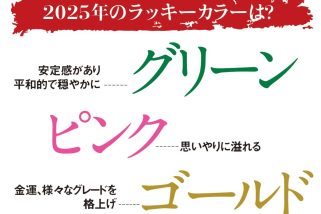 2025年のラッキーカラーは?

安定感があり
平和的で穏やかに
グリーン

ピンク
思いやりに溢れる

金運、様々なグレードを
格上げ
ゴールド